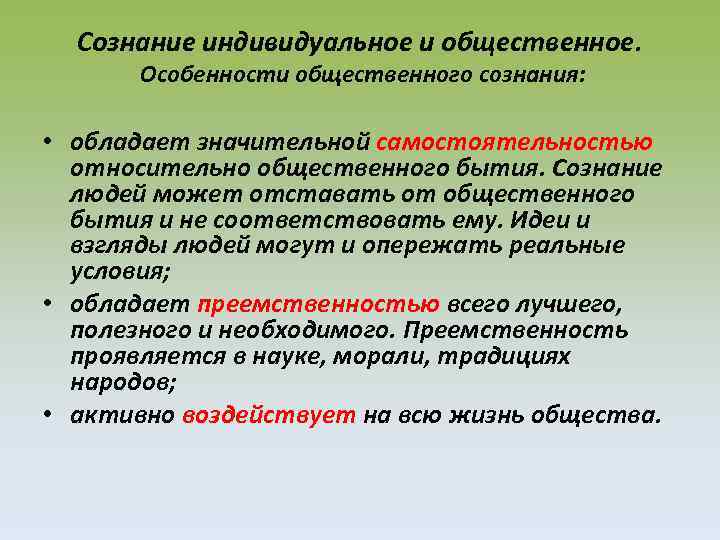 Сознание индивидуальное и общественное.
Особенности общественного сознания:

• обладает значительной самостоятельностью относительно общественного бытия. Сознание людей может отставать от общественного бытия и не соответствовать ему. Идеи и взгляды людей могут и опережать реальные условия;
• обладает преемственностью всего лучшего, полезного и необходимого. Преемственность проявляется в науке, морали, традициях народов;
• активно воздействует на всю жизнь общества.